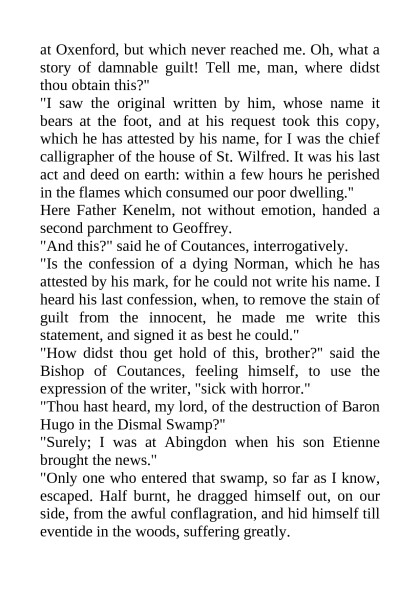 at Oxenford, but which never reached me. Oh, what a story of damnable guilt! Tell me, man, where didst thou obtain this?"

"I saw the original written by him, whose name it bears at the foot, and at his request took this copy, which he has attested by his name, for I was the chief calligrapher of the house of St. Wilfred. It was his last act and deed on earth: within a few hours he perished in the flames which consumed our poor dwelling."

Here Father Kenelm, not without emotion, handed a second parchment to Geoffrey.

"And this?" said he of Coutances, interrogatively.

"Is the confession of a dying Norman, which he has attested by his mark, for he could not write his name. I heard his last confession, when, to remove the stain of guilt from the innocent, he made me write this statement, and signed it as best he could."

"How didst thou get hold of this, brother?" said the Bishop of Coutances, feeling himself, to use the expression of the writer, "sick with horror."

"Thou hast heard, my lord, of the destruction of Baron Hugo in the Dismal Swamp?"

"Surely; I was at Abingdon when his son Etienne brought the news."

"Only one who entered that swamp, so far as I know, escaped. Half burnt, he dragged himself out, on our side, from the awful conflagration, and hid himself till eventide in the woods, suffering greatly.